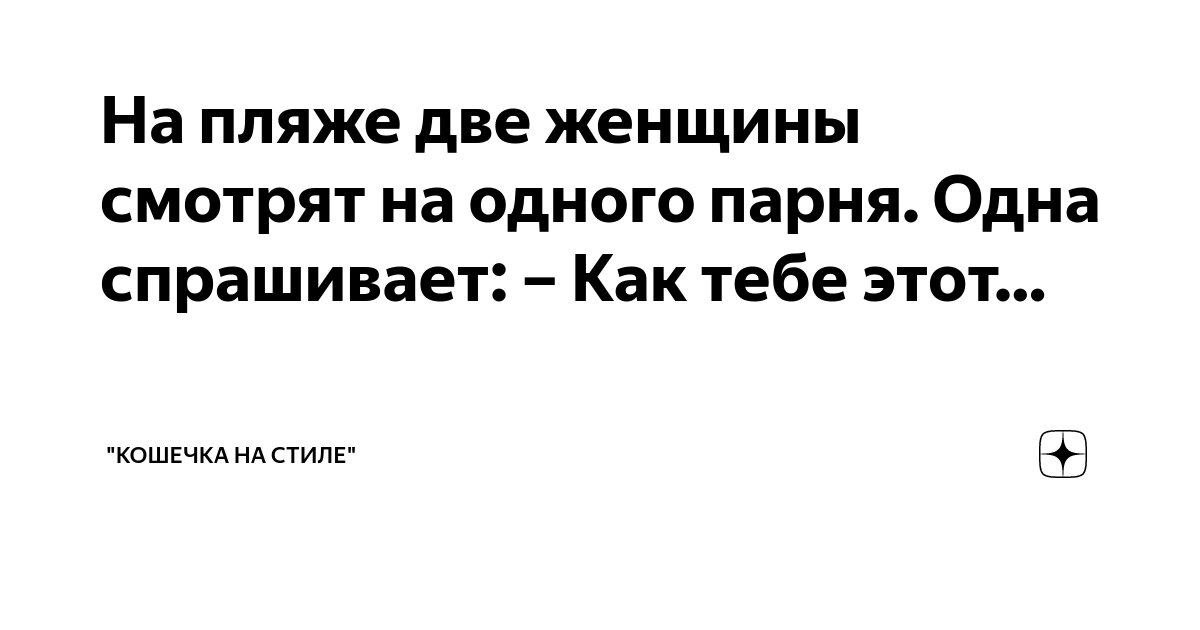 На пляже две женщины смотрят на одного парня. Одна спрашивает: – Как тебе этот...

"КОШЕЧКА НА СТИЛЕ"